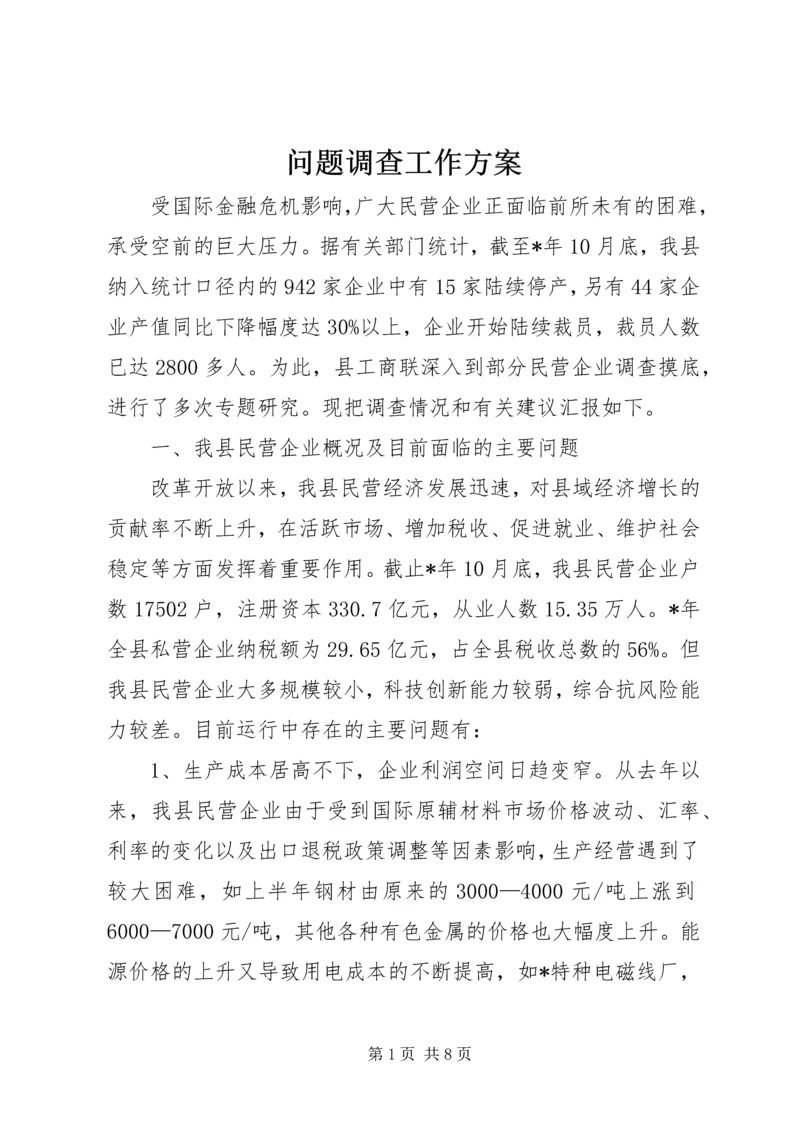 问题调查工作方案

受国际金融危机影响，广大民营企业正面临前所未有的困难，承受空前的巨大压力。据有关部门统计，截至*年10月底，我县纳入统计口径内的942家企业中有15家陆续停产，另有44家企业产值同比下降幅度达30%以上，企业开始陆续裁员，裁员人数已达2800多人。为此，县工商联深入到部分民营企业调查摸底，进行了多次专题研究。现把调查情况和有关建议汇报如下。

一、我县民营企业概况及目前面临的主要问题

改革开放以来，我县民营经济发展迅速，对县域经济增长的贡献率不断上升，在活跃市场、增加税收、促进就业、维护社会稳定等方面发挥着重要作用。截止*年10月底，我县民营企业户数17502户，注册资本330.7亿元，从业人数15.35万人。*年全县私营企业纳税额为29.65亿元，占全县税收总数的56%。但我县民营企业大多规模较小，科技创新能力较弱，综合抗风险能力较差。目前运行中存在的主要问题有：

1、生产成本居高不下，企业利润空间日趋变窄。从去年以来，我县民营企业由于受到国际原辅材料市场价格波动、汇率、利率的变化以及出口退税政策调整等因素影响，生产经营遇到了较大困难，如上半年钢材由原来的3000—4000元/吨上涨到6000—7000元/吨，其他各种有色金属的价格也大幅度上升。能源价格的上升又导致用电成本的不断提高，如*特种电磁线厂，

第1页 共8页